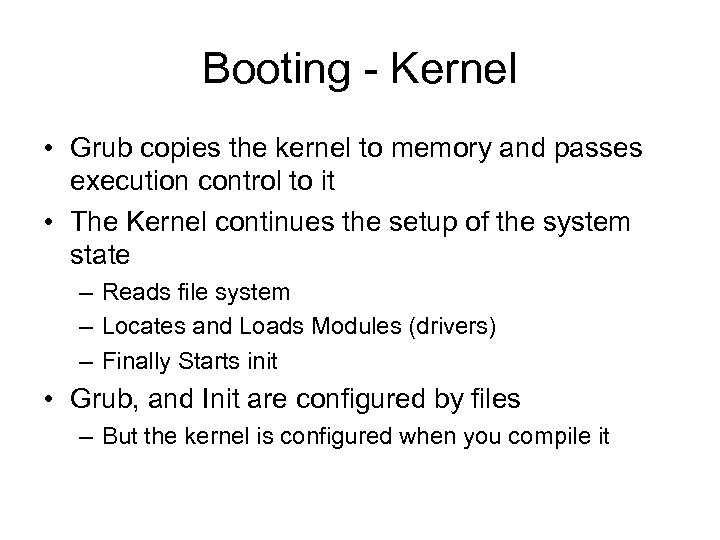 Booting - Kernel

• Grub copies the kernel to memory and passes execution control to it
• The Kernel continues the setup of the system state
– Reads file system
– Locates and Loads Modules (drivers)
– Finally Starts init
• Grub, and Init are configured by files
– But the kernel is configured when you compile it